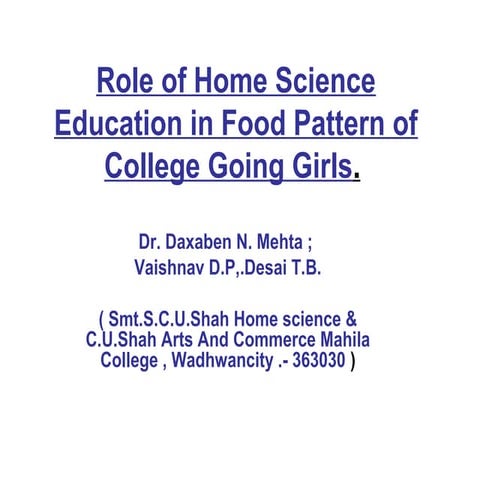 Role of Home Science Education in Food Pattern of College Going Girls.

Dr. Daxaben N. Mehta ;
Vaishnav D.P,.Desai T.B.

( Smt.S.C.U.Shah Home science & C.U.Shah Arts And Commerce Mahila College , Wadhwancity .- 363030 )